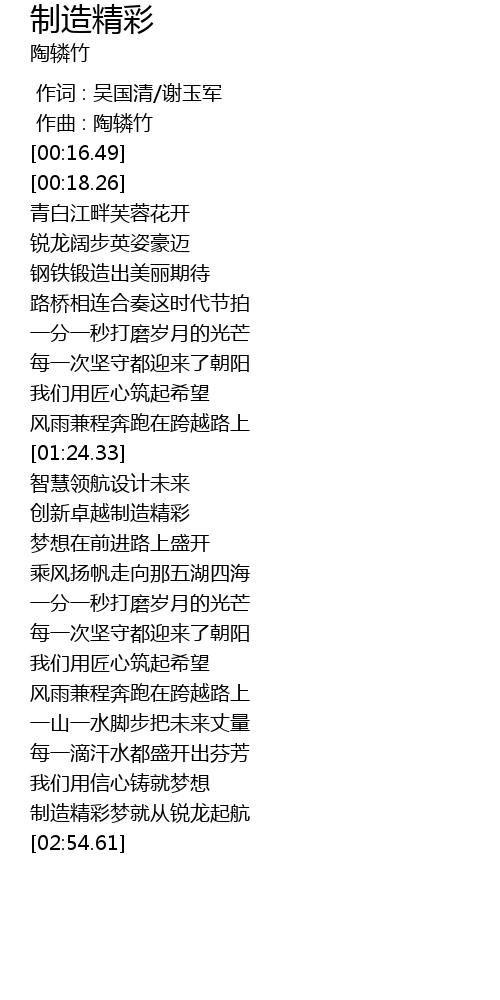 制造精彩
陶辚竹

作词 : 吴国清/谢玉军
作曲 : 陶辚竹
[00:16.49]
[00:18.26]
青白江畔芙蓉花开
锐龙阔步英姿豪迈
钢铁锻造出美丽期待
路桥相连合奏这时代节拍
一分一秒打磨岁月的光芒
每一次坚守都迎来了朝阳
我们用匠心筑起希望
风雨兼程奔跑在跨越路上
[01:24.33]
智慧领航设计未来
创新卓越制造精彩
梦想在前进路上盛开
乘风扬帆走向那五湖四海
一分一秒打磨岁月的光芒
每一次坚守都迎来了朝阳
我们用匠心筑起希望
风雨兼程奔跑在跨越路上
一山一水脚步把未来丈量
每一滴汗水都盛开出芬芳
我们用信心铸就梦想
制造精彩梦就从锐龙起航
[02:54.61]